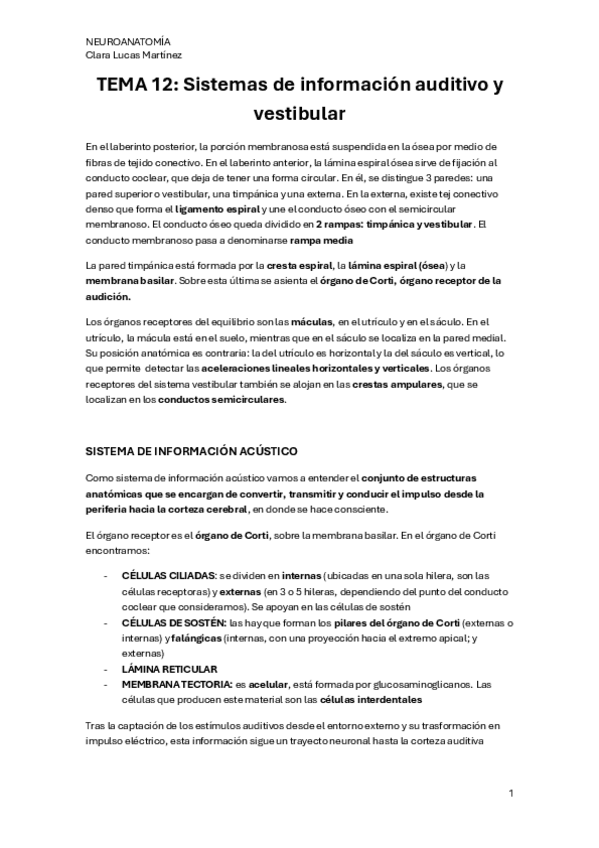 NEUROANATOMÍA
Clara Lucas Martínez

TEMA 12: Sistemas de información auditivo y vestibular

En el laberinto posterior, la porción membranosa está suspendida en la ósea por medio de fibras de tejido conectivo. En el laberinto anterior, la lámina espiral ósea sirve de fijación al conducto coclear, que deja de tener una forma circular. En él, se distingue 3 paredes: una pared superior o vestibular, una timpánica y una externa. En la externa, existe tej conectivo denso que forma el ligamento espiral y une el conducto óseo con el semicircular membranoso. El conducto óseo queda dividido en 2 rampas: timpánica y vestibular. El conducto membranoso pasa a denominarse rampa media

La pared timpánica está formada por la cresta espiral, la lámina espiral (ósea) y la membrana basilar. Sobre esta última se asienta el órgano de Corti, órgano receptor de la audición.

Los órganos receptores del equilibrio son las máculas, en el utrículo y en el sáculo. En el utrículo, la mácula está en el suelo, mientras que en el sáculo se localiza en la pared medial. Su posición anatómica es contraria: la del utrículo es horizontal y la del sáculo es vertical, lo que permite detectar las aceleraciones lineales horizontales y verticales. Los órganos receptores del sistema vestibular también se alojan en las crestas ampulares, que se localizan en los conductos semicirculares.

SISTEMA DE INFORMACIÓN ACÚSTICO

Como sistema de información acústico vamos a entender el conjunto de estructuras anatómicas que se encargan de convertir, transmitir y conducir el impulso desde la periferia hacia la corteza cerebral, en donde se hace consciente.

El órgano receptor es el órgano de Corti, sobre la membrana basilar. En el órgano de Corti encontramos:

- CÉLULAS CILIADAS: se dividen en internas (ubicadas en una sola hilera, son las células receptoras) y externas (en 3 o 5 hileras, dependiendo del punto del conducto coclear que consideramos). Se apoyan en las células de sostén
- CÉLULAS DE SOSTÉN: las hay que forman los pilares del órgano de Corti (externas o internas) y falángicas (internas, con una proyección hacia el extremo apical; y externas)
- LÁMINA RETICULAR
- MEMBRANA TECTORIA: es acelular, está formada por glucosaminoglicanos. Las células que producen este material son las células interdentales

Tras la captación de los estímulos auditivos desde el entorno externo y su trasformación en impulso eléctrico, esta información sigue un trayecto neuronal hasta la corteza auditiva

1